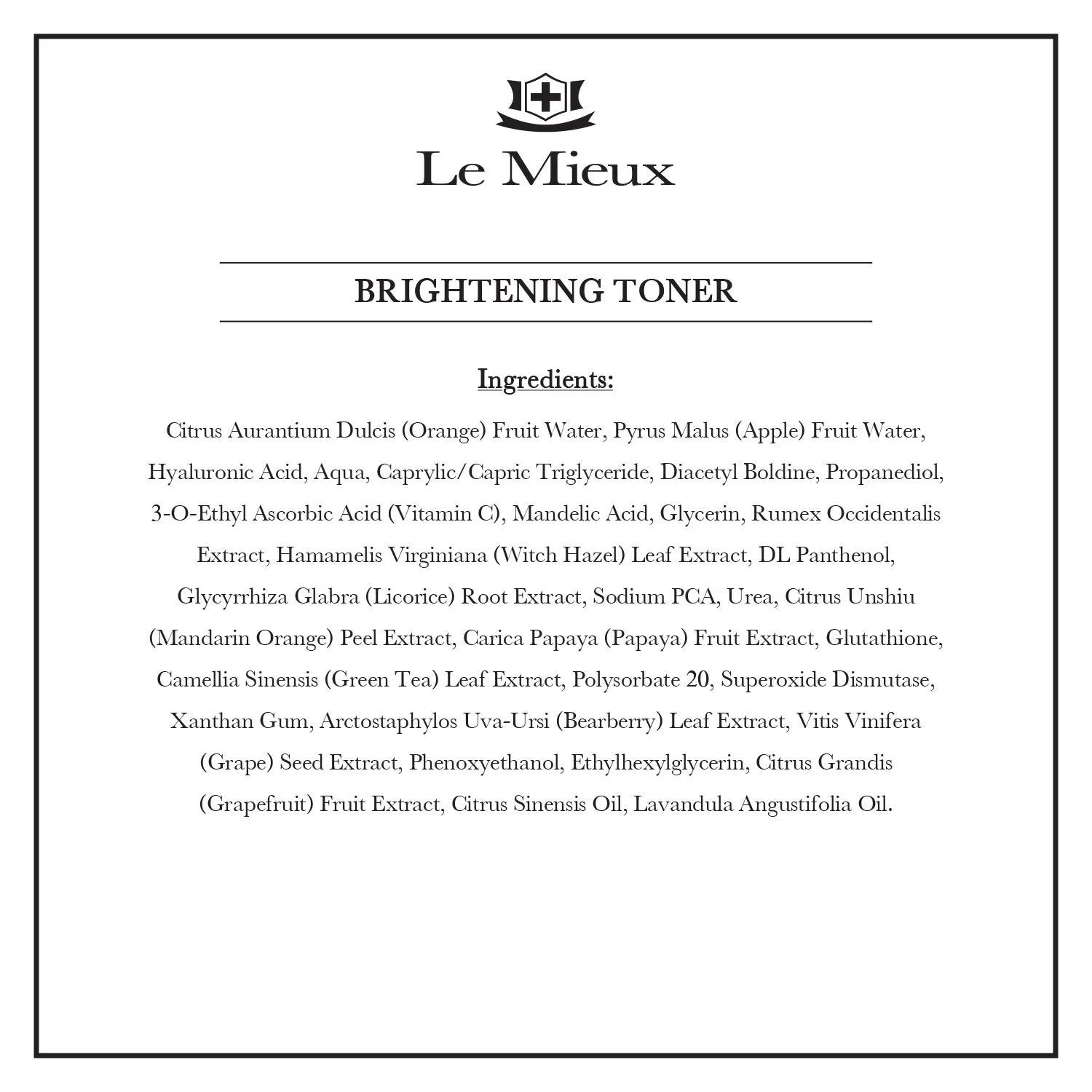 Le Mieux

BRIGHTENING TONER

Ingredients:

Citrus Aurantium Dulcis (Orange) Fruit Water, Pyrus Malus (Apple) Fruit Water, Hyaluronic Acid, Aqua, Caprylic/Capric Triglyceride, Diacetyl Boldine, Propanediol, 3-O-Ethyl Ascorbic Acid (Vitamin C), Mandelic Acid, Glycerin, Rumex Occidentalis Extract, Hamamelis Virginiana (Witch Hazel) Leaf Extract, DL Panthenol, Glycyrrhiza Glabra (Licorice) Root Extract, Sodium PCA, Urea, Citrus Unshiu (Mandarin Orange) Peel Extract, Carica Papaya (Papaya) Fruit Extract, Glutathione, Camellia Sinensis (Green Tea) Leaf Extract, Polysorbate 20, Superoxide Dismutase, Xanthan Gum, Arctostaphylos Uva-Ursi (Bearberry) Leaf Extract, Vitis Vinifera (Grape) Seed Extract, Phenoxyethanol, Ethylhexylglycerin, Citrus Grandis (Grapefruit) Fruit Extract, Citrus Sinensis Oil, Lavandula Angustifolia Oil.